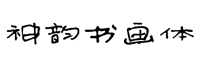 神韵书画体